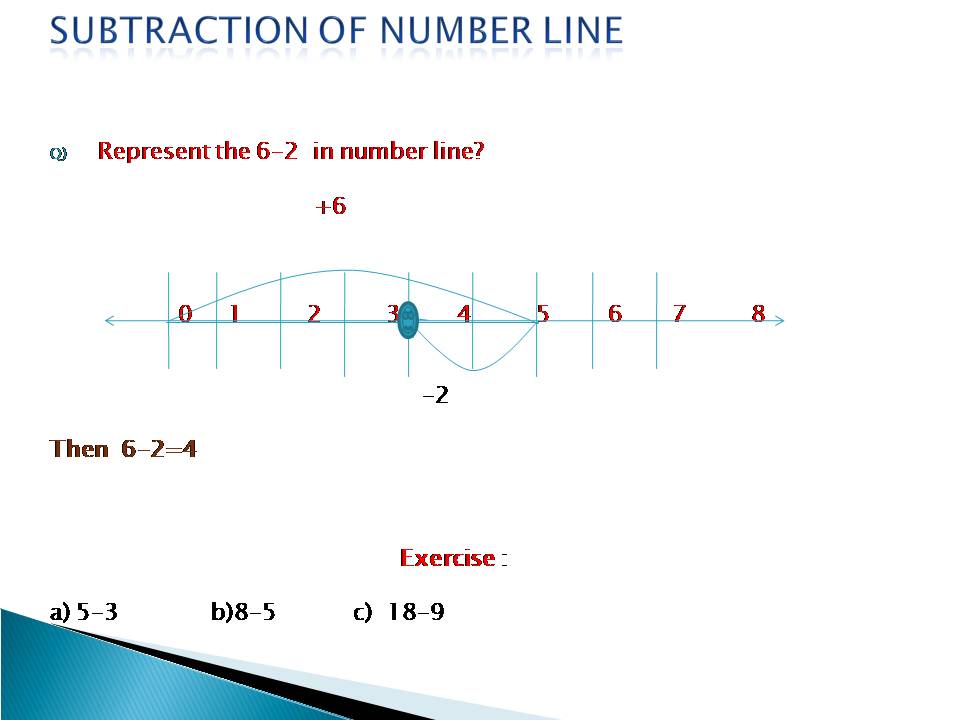 SUBTRACTION OF NUMBER LINE

Q) Represent the 6-2 in number line?

+6

0 1 2 3 4 5 6 7 8

-2

Then 6-2=4

Exercise :

a) 5-3 b)8-5 c) 18-9